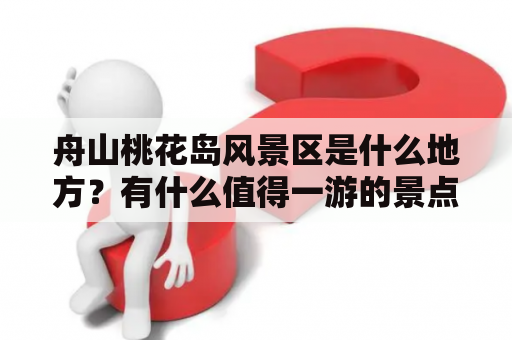 舟山桃花岛风景区是什么地方？有什么值得一游的景点